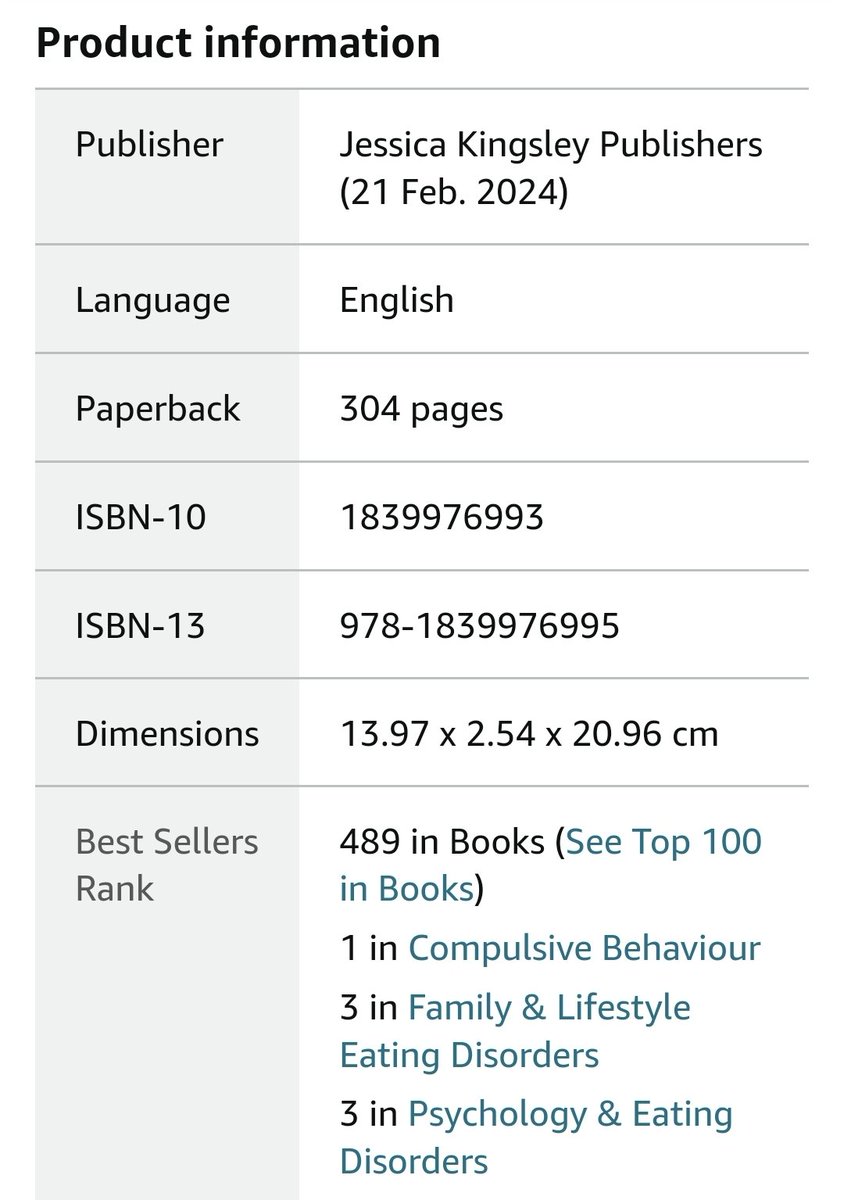 Product information

| Publisher | Jessica Kingsley Publishers (21 Feb. 2024) |
|---|---|
| Language | English |
| Paperback | 304 pages |
| ISBN-10 | 1839976993 |
| ISBN-13 | 978-1839976995 |
| Dimensions | 13.97 x 2.54 x 20.96 cm |
| Best Sellers Rank | 489 in Books (See Top 100 in Books) 1 in Compulsive Behaviour 3 in Family & Lifestyle Eating Disorders 3 in Psychology & Eating Disorders |